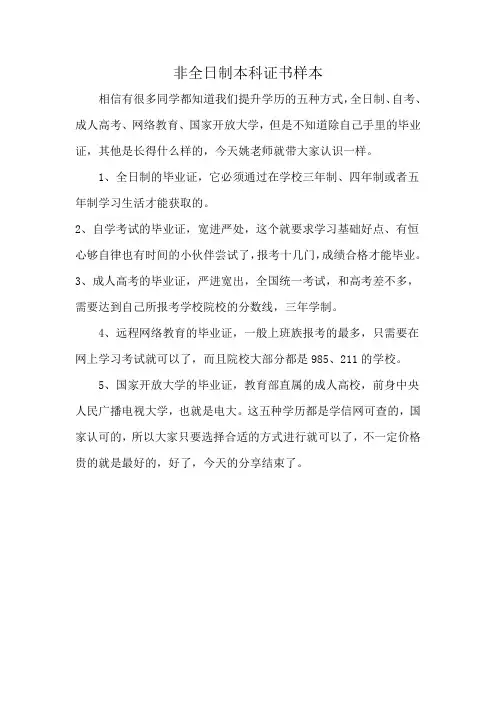 非全日制本科证书样本

相信有很多同学都知道我们提升学历的五种方式，全日制、自考、成人高考、网络教育、国家开放大学，但是不知道除自己手里的毕业证，其他是长得什么样的，今天姚老师就带大家认识一样。

1、全日制的毕业证，它必须通过在学校三年制、四年制或者五年制学习生活才能获取的。

2、自学考试的毕业证，宽进严处，这个就要求学习基础好点、有恒心够自律也有时间的小伙伴尝试了，报考十几门，成绩合格才能毕业。

3、成人高考的毕业证，严进宽出，全国统一考试，和高考差不多，需要达到自己所报考学校院校的分数线，三年学制。

4、远程网络教育的毕业证，一般上班族报考的最多，只需要在网上学习考试就可以了，而且院校大部分都是985、211的学校。

5、国家开放大学的毕业证，教育部直属的成人高校，前身中央人民广播电视大学，也就是电大。这五种学历都是学信网可查的，国家认可的，所以大家只要选择合适的方式进行就可以了，不一定价格贵的就是最好的，好了，今天的分享结束了。